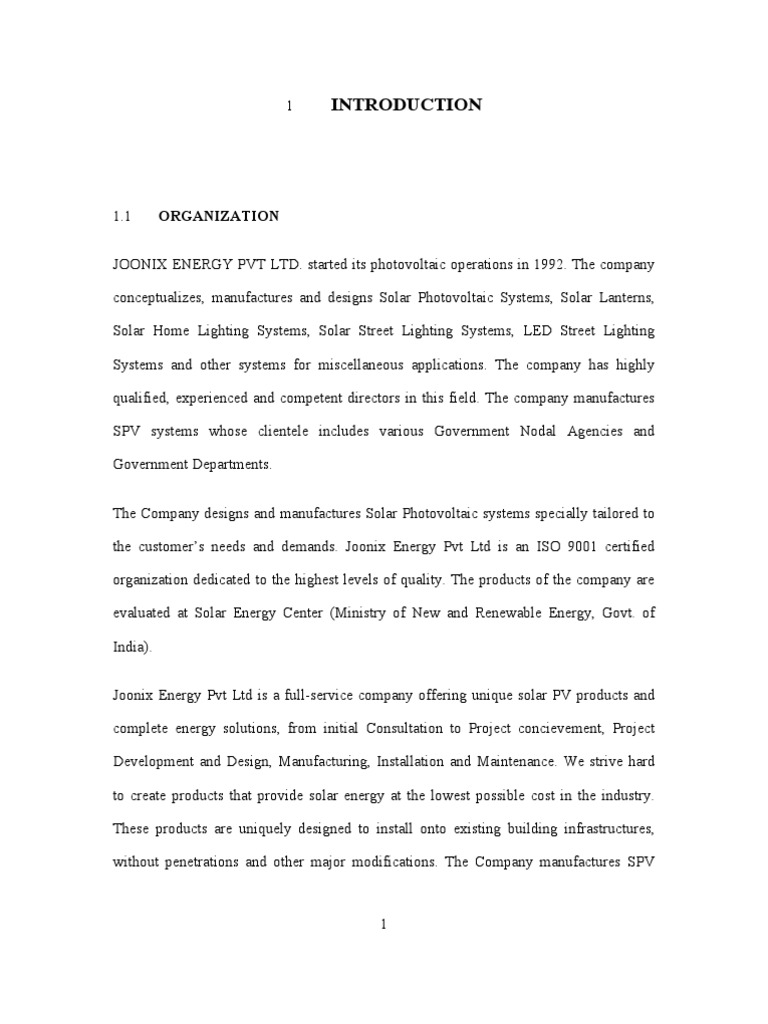 1 INTRODUCTION

1.1 ORGANIZATION

JOONIX ENERGY PVT LTD. started its photovoltaic operations in 1992. The company conceptualizes, manufactures and designs Solar Photovoltaic Systems, Solar Lanterns, Solar Home Lighting Systems, Solar Street Lighting Systems, LED Street Lighting Systems and other systems for miscellaneous applications. The company has highly qualified, experienced and competent directors in this field. The company manufactures SPV systems whose clientele includes various Government Nodal Agencies and Government Departments.

The Company designs and manufactures Solar Photovoltaic systems specially tailored to the customer's needs and demands. Joonix Energy Pvt Ltd is an ISO 9001 certified organization dedicated to the highest levels of quality. The products of the company are evaluated at Solar Energy Center (Ministry of New and Renewable Energy, Govt. of India).

Joonix Energy Pvt Ltd is a full-service company offering unique solar PV products and complete energy solutions, from initial Consultation to Project concievement, Project Development and Design, Manufacturing, Installation and Maintenance. We strive hard to create products that provide solar energy at the lowest possible cost in the industry. These products are uniquely designed to install onto existing building infrastructures, without penetrations and other major modifications. The Company manufactures SPV

1